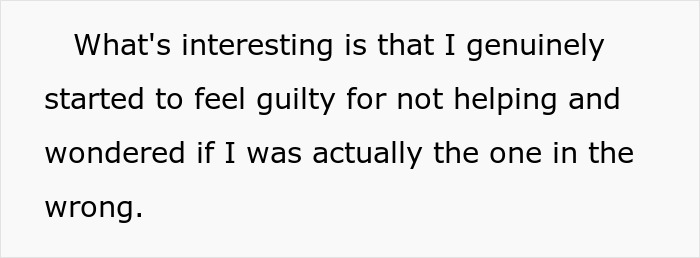 What's interesting is that I genuinely started to feel guilty for not helping and wondered if I was actually the one in the wrong.